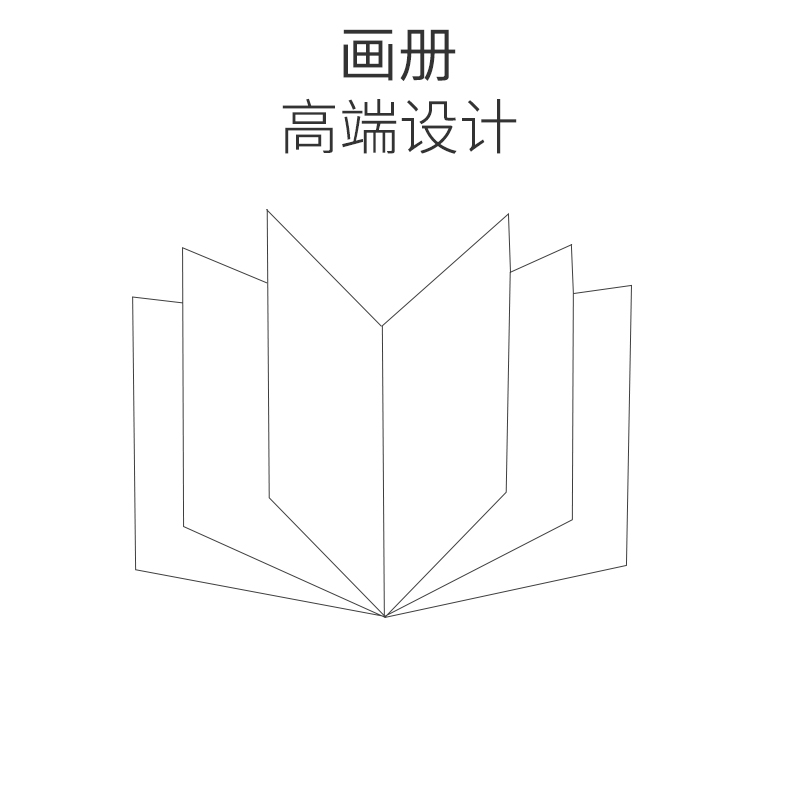 画册
高端设计